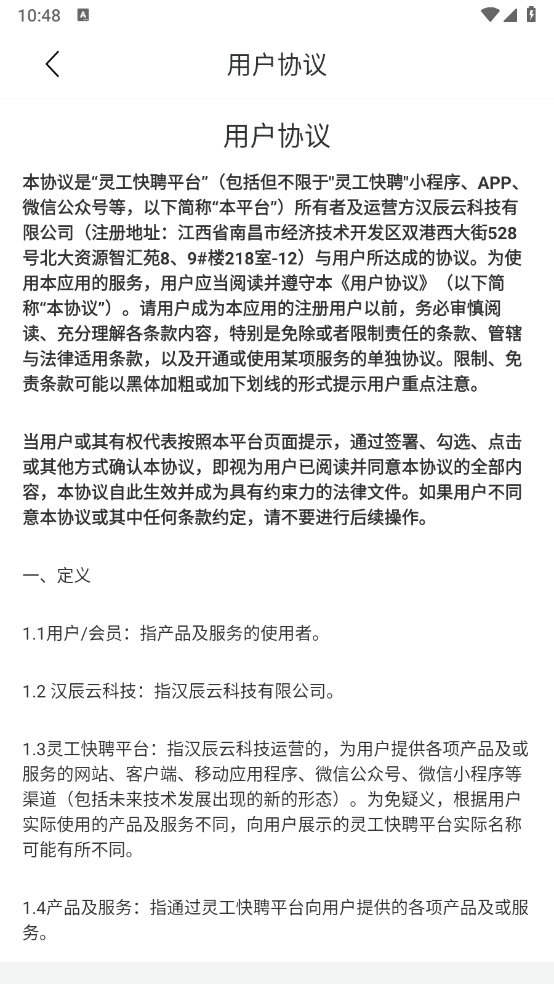 10:48

用户协议

用户协议

本协议是“灵工快聘平台”（包括但不限于"灵工快聘"小程序、APP、微信公众号等，以下简称“本平台”）所有者及运营方汉辰云科技有限公司（注册地址：江西省南昌市经济技术开发区双港西大街528号北大资源智汇苑8、9#楼218室-12）与用户所达成的协议。为使用本应用的服务，用户应当阅读并遵守本《用户协议》（以下简称“本协议”）。请用户成为本应用的注册用户以前，务必审慎阅读、充分理解各条款内容，特别是免除或者限制责任的条款、管辖与法律适用条款，以及开通或使用某项服务的单独协议。限制、免责条款可能以黑体加粗或加下划线的形式提示用户重点注意。

当用户或其有权代表按照本平台页面提示，通过签署、勾选、点击或其他方式确认本协议，即视为用户已阅读并同意本协议的全部内容，本协议自此生效并成为具有约束力的法律文件。如果用户不同意本协议或其中任何条款约定，请不要进行后续操作。

一、定义

1.1用户/会员：指产品及服务的使用者。

1.2 汉辰云科技：指汉辰云科技有限公司。

1.3灵工快聘平台：指汉辰云科技运营的，为用户提供各项产品及或服务的网站、客户端、移动应用程序、微信公众号、微信小程序等渠道（包括未来技术发展出现的新的形态）。为免疑义，根据用户实际使用的产品及服务不同，向用户展示的灵工快聘平台实际名称可能有所不同。

1.4产品及服务：指通过灵工快聘平台向用户提供的各项产品及或服务。